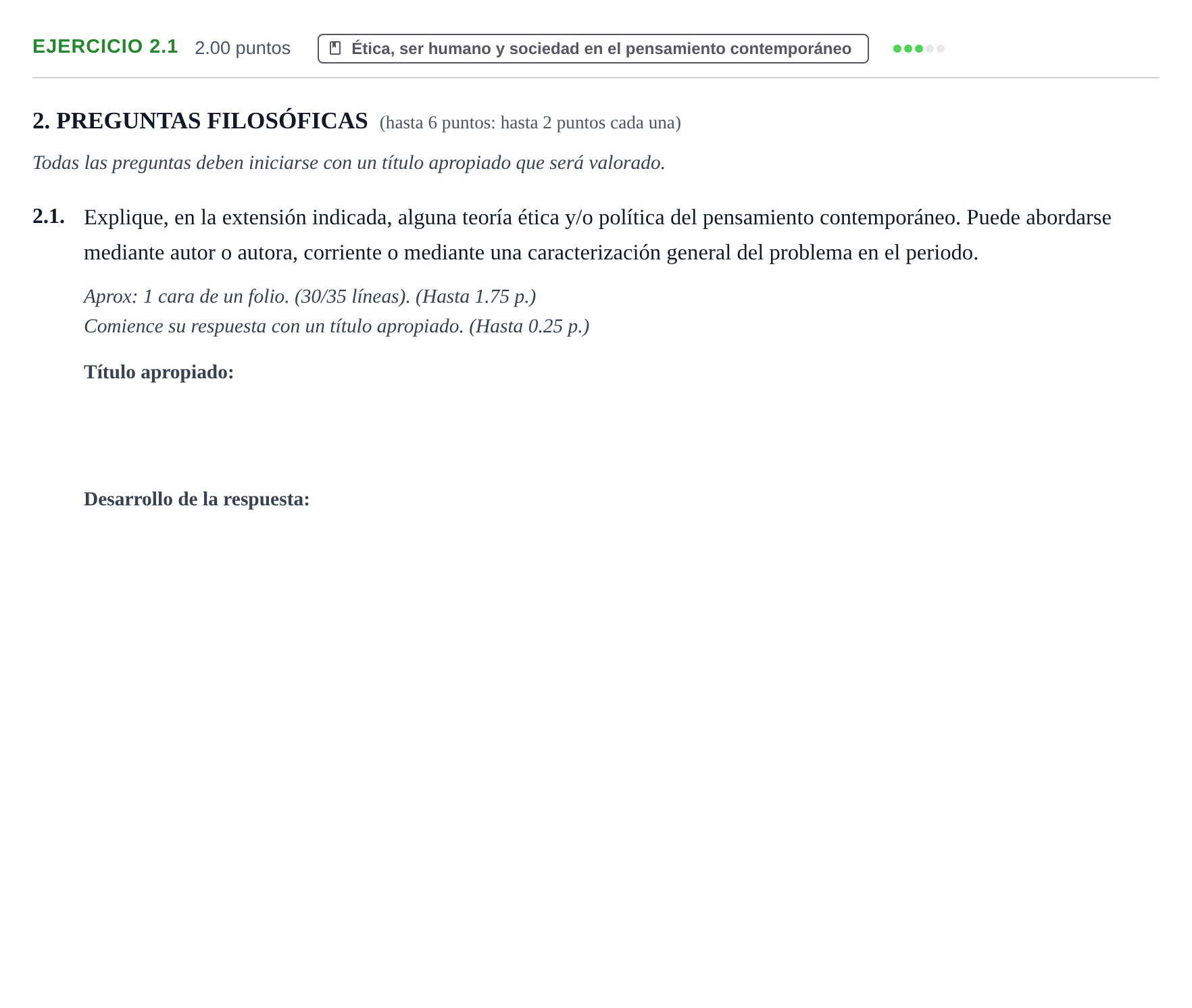 EJERCICIO 2.1 2.00 puntos Ética, ser humano y sociedad en el pensamiento contemporáneo

2. PREGUNTAS FILOSÓFICAS (hasta 6 puntos: hasta 2 puntos cada una)

Todas las preguntas deben iniciarse con un título apropiado que será valorado.

2.1. Explique, en la extensión indicada, alguna teoría ética y/o política del pensamiento contemporáneo. Puede abordarse mediante autor o autora, corriente o mediante una caracterización general del problema en el periodo.

Aprox: 1 cara de un folio. (30/35 líneas). (Hasta 1.75 p.)
Comience su respuesta con un título apropiado. (Hasta 0.25 p.)

Título apropiado:

Desarrollo de la respuesta: